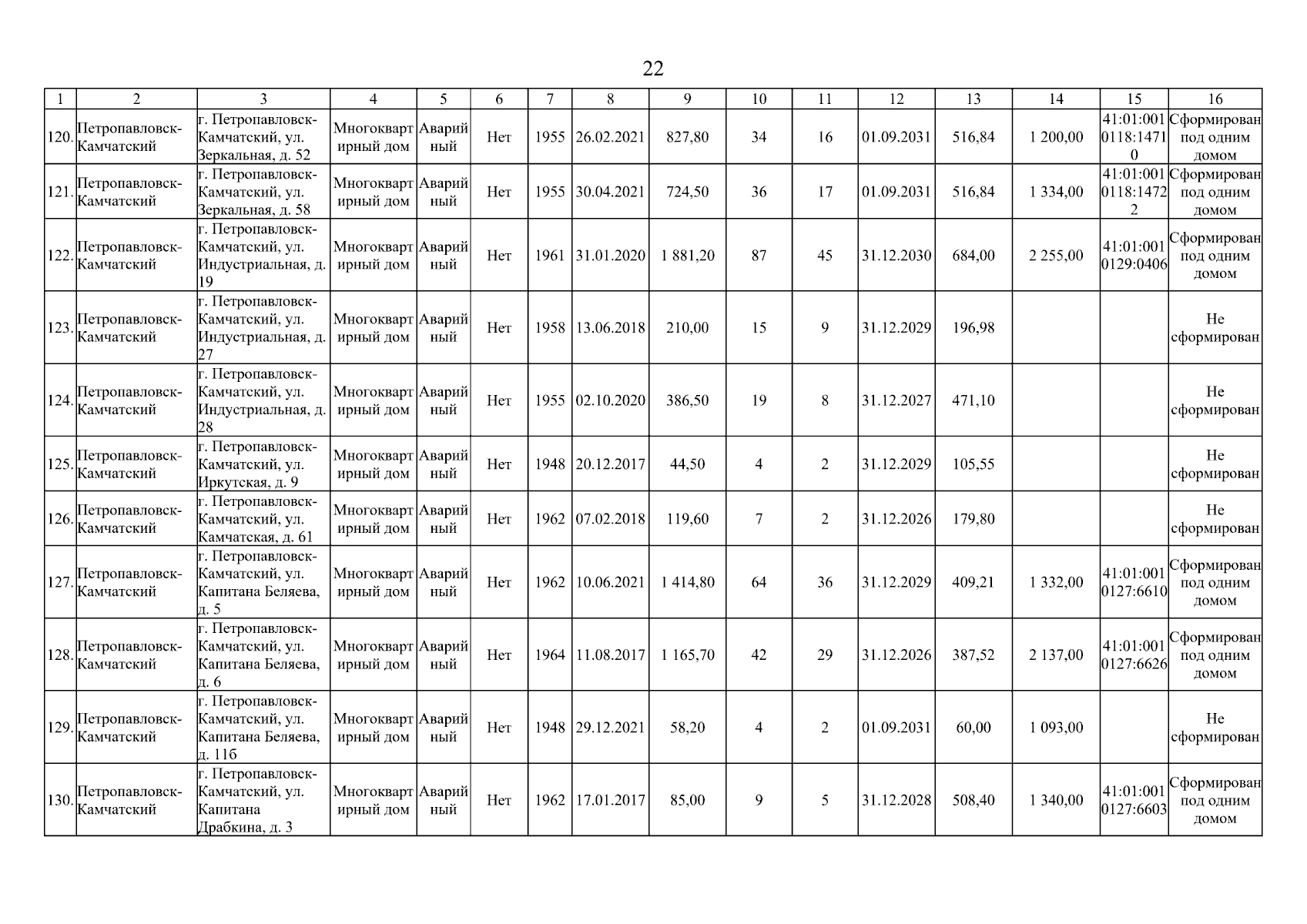 22

| 1 | 2 | 3 | 4 | 5 | 6 | 7 | 8 | 9 | 10 | 11 | 12 | 13 | 14 | 15 | 16 |
|---|---|---|---|---|---|---|---|---|---|---|---|---|---|---|---|
| 120. | Петропавловск-Камчатский | г. Петропавловск-Камчатский, ул. Зеркальная, д. 52 | Многоквартирный дом | Аварийный | Нет | 1955 | 26.02.2021 | 827,80 | 34 | 16 | 01.09.2031 | 516,84 | 1 200,00 | 41:01:0010118:14710 | Сформирован под одним домом |
| 121. | Петропавловск-Камчатский | г. Петропавловск-Камчатский, ул. Зеркальная, д. 58 | Многоквартирный дом | Аварийный | Нет | 1955 | 30.04.2021 | 724,50 | 36 | 17 | 01.09.2031 | 516,84 | 1 334,00 | 41:01:0010118:14722 | Сформирован под одним домом |
| 122. | Петропавловск-Камчатский | г. Петропавловск-Камчатский, ул. Индустриальная, д. 19 | Многоквартирный дом | Аварийный | Нет | 1961 | 31.01.2020 | 1 881,20 | 87 | 45 | 31.12.2030 | 684,00 | 2 255,00 | 41:01:0010129:0406 | Сформирован под одним домом |
| 123. | Петропавловск-Камчатский | г. Петропавловск-Камчатский, ул. Индустриальная, д. 27 | Многоквартирный дом | Аварийный | Нет | 1958 | 13.06.2018 | 210,00 | 15 | 9 | 31.12.2029 | 196,98 | | | Не сформирован |
| 124. | Петропавловск-Камчатский | г. Петропавловск-Камчатский, ул. Индустриальная, д. 28 | Многоквартирный дом | Аварийный | Нет | 1955 | 02.10.2020 | 386,50 | 19 | 8 | 31.12.2027 | 471,10 | | | Не сформирован |
| 125. | Петропавловск-Камчатский | г. Петропавловск-Камчатский, ул. Иркутская, д. 9 | Многоквартирный дом | Аварийный | Нет | 1948 | 20.12.2017 | 44,50 | 4 | 2 | 31.12.2029 | 105,55 | | | Не сформирован |
| 126. | Петропавловск-Камчатский | г. Петропавловск-Камчатский, ул. Камчатская, д. 61 | Многоквартирный дом | Аварийный | Нет | 1962 | 07.02.2018 | 119,60 | 7 | 2 | 31.12.2026 | 179,80 | | | Не сформирован |
| 127. | Петропавловск-Камчатский | г. Петропавловск-Камчатский, ул. Капитана Беляева, д. 5 | Многоквартирный дом | Аварийный | Нет | 1962 | 10.06.2021 | 1 414,80 | 64 | 36 | 31.12.2029 | 409,21 | 1 332,00 | 41:01:0010127:6610 | Сформирован под одним домом |
| 128. | Петропавловск-Камчатский | г. Петропавловск-Камчатский, ул. Капитана Беляева, д. 6 | Многоквартирный дом | Аварийный | Нет | 1964 | 11.08.2017 | 1 165,70 | 42 | 29 | 31.12.2026 | 387,52 | 2 137,00 | 41:01:0010127:6626 | Сформирован под одним домом |
| 129. | Петропавловск-Камчатский | г. Петропавловск-Камчатский, ул. Капитана Беляева, д. 11б | Многоквартирный дом | Аварийный | Нет | 1948 | 29.12.2021 | 58,20 | 4 | 2 | 01.09.2031 | 60,00 | 1 093,00 | | Не сформирован |
| 130. | Петропавловск-Камчатский | г. Петропавловск-Камчатский, ул. Капитана Драбкина, д. 3 | Многоквартирный дом | Аварийный | Нет | 1962 | 17.01.2017 | 85,00 | 9 | 5 | 31.12.2028 | 508,40 | 1 340,00 | 41:01:0010127:6603 | Сформирован под одним домом |